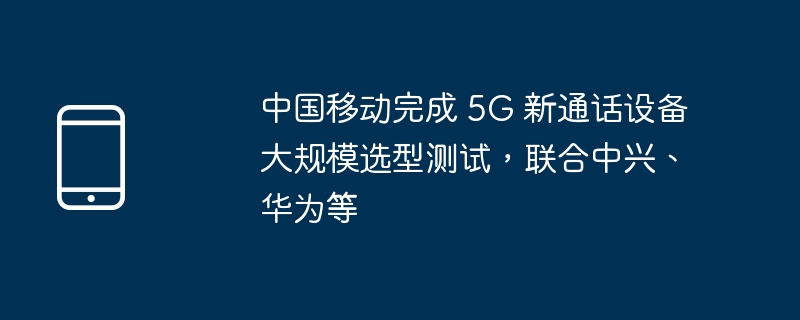 中国移动完成 5G 新通话设备大规模选型测试，联合中兴、华为等